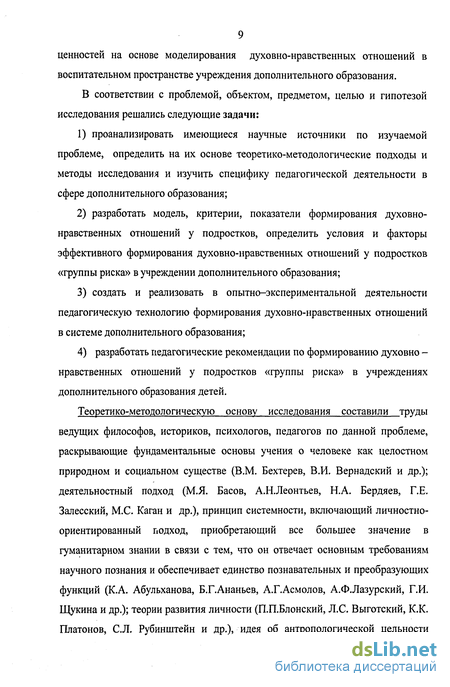 9

ценностей на основе моделирования духовно-нравственных отношений в воспитательном пространстве учреждения дополнительного образования.

В соответствии с проблемой, объектом, предметом, целью и гипотезой исследования решались следующие задачи:

1) проанализировать имеющиеся научные источники по изучаемой проблеме, определить на их основе теоретико-методологические подходы и методы исследования и изучить специфику педагогической деятельности в сфере дополнительного образования;

2) разработать модель, критерии, показатели формирования духовно-нравственных отношений у подростков, определить условия и факторы эффективного формирования духовно-нравственных отношений у подростков «группы риска» в учреждении дополнительного образования;

3) создать и реализовать в опытно–экспериментальной деятельности педагогическую технологию формирования духовно-нравственных отношений в системе дополнительного образования;

4) разработать педагогические рекомендации по формированию духовно – нравственных отношений у подростков «группы риска» в учреждениях дополнительного образования детей.

Теоретико-методологическую основу исследования составили труды ведущих философов, историков, психологов, педагогов по данной проблеме, раскрывающие фундаментальные основы учения о человеке как целостном природном и социальном существе (В.М. Бехтерев, В.И. Вернадский и др.); деятельностный подход (М.Я. Басов, А.Н.Леонтьев, Н.А. Бердяев, Г.Е. Залесский, М.С. Каган и др.), принцип системности, включающий личностно-ориентированный подход, приобретающий все большее значение в гуманитарном знании в связи с тем, что он отвечает основным требованиям научного познания и обеспечивает единство познавательных и преобразующих функций (К.А. Абульханова, Б.Г.Ананьев, А.Г.Асмолов, А.Ф.Лазурский, Г.И. Щукина и др.); теории развития личности (П.П.Блонский, Л.С. Выготский, К.К. Платонов, С.Л. Рубинштейн и др.), идея об антропологической цельности

dsLib.net
библиотека диссертаций